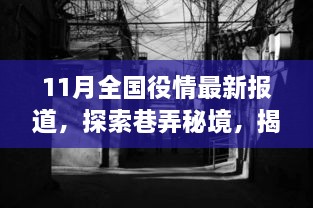 11月全国役情最新报道，探索巷弄秘境，揭